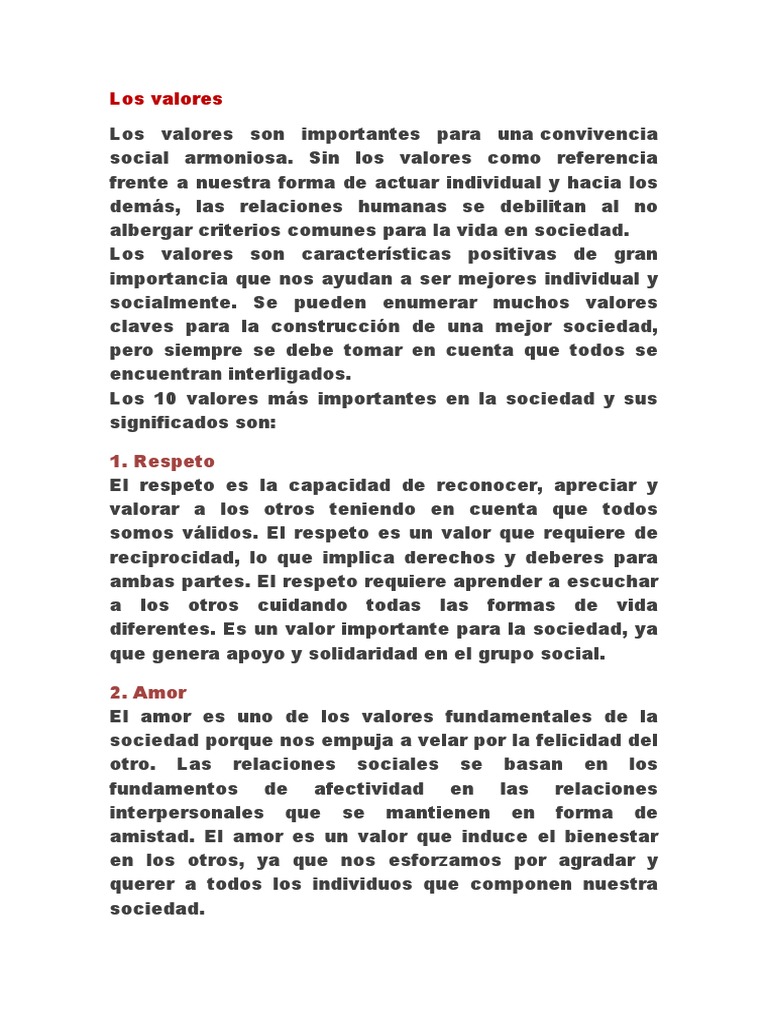 Los valores

Los valores son importantes para una convivencia social armoniosa. Sin los valores como referencia frente a nuestra forma de actuar individual y hacia los demás, las relaciones humanas se debilitan al no albergar criterios comunes para la vida en sociedad.
Los valores son características positivas de gran importancia que nos ayudan a ser mejores individual y socialmente. Se pueden enumerar muchos valores claves para la construcción de una mejor sociedad, pero siempre se debe tomar en cuenta que todos se encuentran interligados.
Los 10 valores más importantes en la sociedad y sus significados son:

1. Respeto
El respeto es la capacidad de reconocer, apreciar y valorar a los otros teniendo en cuenta que todos somos válidos. El respeto es un valor que requiere de reciprocidad, lo que implica derechos y deberes para ambas partes. El respeto requiere aprender a escuchar a los otros cuidando todas las formas de vida diferentes. Es un valor importante para la sociedad, ya que genera apoyo y solidaridad en el grupo social.

2. Amor
El amor es uno de los valores fundamentales de la sociedad porque nos empuja a velar por la felicidad del otro. Las relaciones sociales se basan en los fundamentos de afectividad en las relaciones interpersonales que se mantienen en forma de amistad. El amor es un valor que induce el bienestar en los otros, ya que nos esforzamos por agradar y querer a todos los individuos que componen nuestra sociedad.